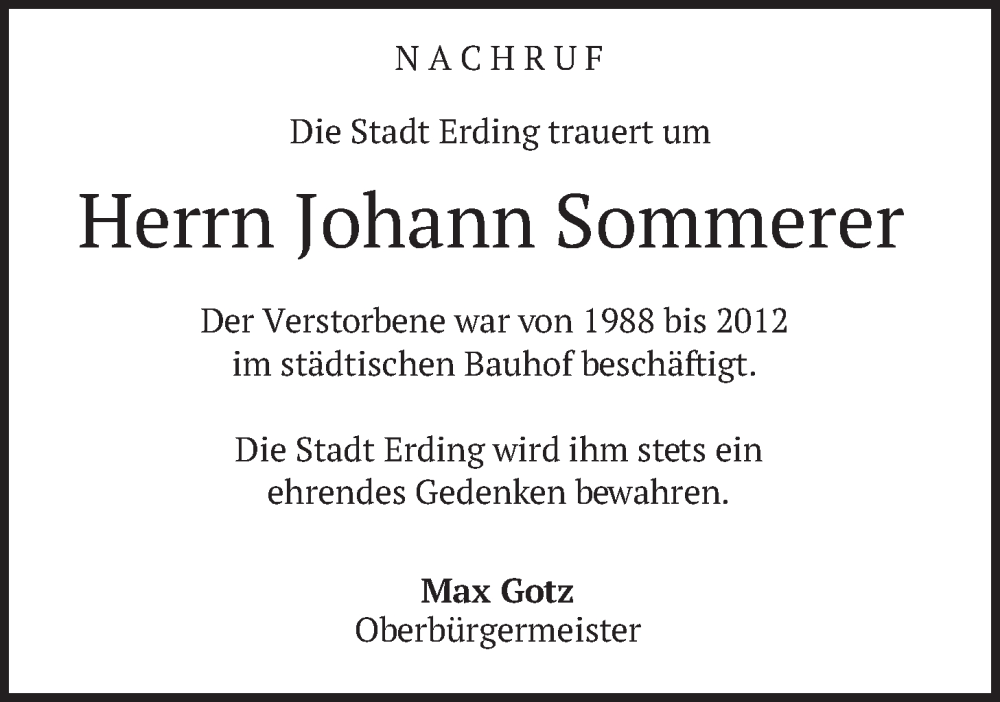 NACHRUF

Die Stadt Erding trauert um

Herrn Johann Sommerer

Der Verstorbene war von 1988 bis 2012 im städtischen Bauhof beschäftigt.

Die Stadt Erding wird ihm stets ein ehrendes Gedenken bewahren.

Max Gotz
Oberbürgermeister